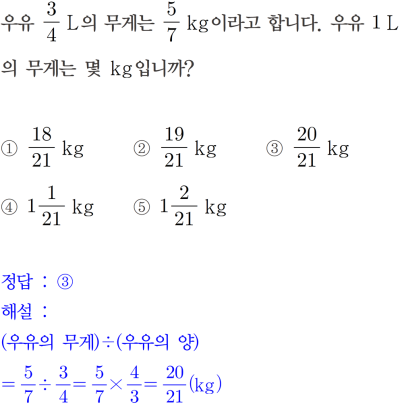 우유 $\frac{3}{4}$ L의 무게는 $\frac{5}{7}$ kg이라고 합니다. 우유 1 L의 무게는 몇 kg입니까?

① $\frac{18}{21}$ kg ② $\frac{19}{21}$ kg ③ $\frac{20}{21}$ kg
④ $1\frac{1}{21}$ kg ⑤ $1\frac{2}{21}$ kg

정답 : ③
해설 :
(우유의 무게)÷(우유의 양)
$=\frac{5}{7}\div\frac{3}{4}=\frac{5}{7}\times\frac{4}{3}=\frac{20}{21}$(kg)